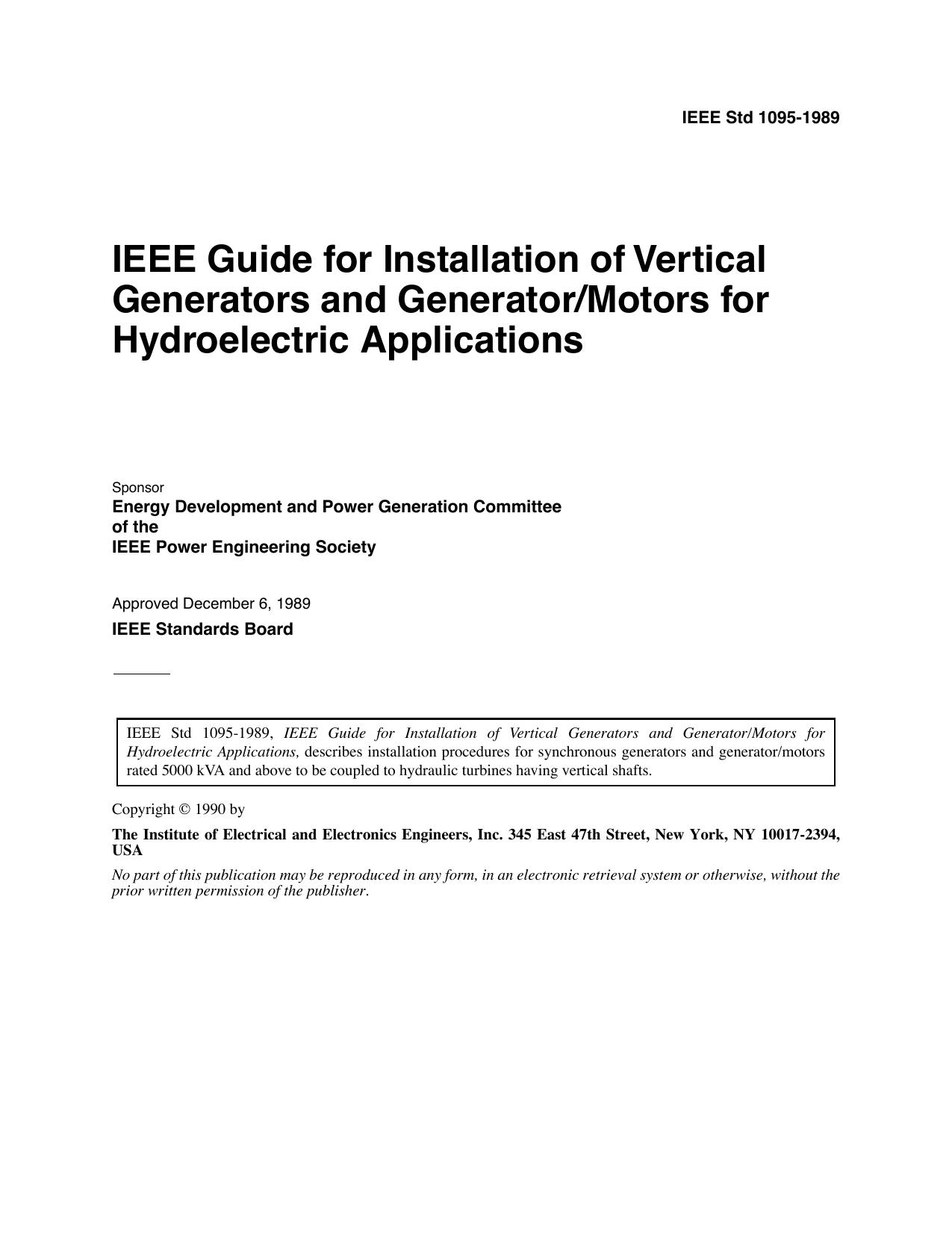 IEEE Std 1095-1989

IEEE Guide for Installation of Vertical Generators and Generator/Motors for Hydroelectric Applications

Sponsor
Energy Development and Power Generation Committee
of the
IEEE Power Engineering Society

Approved December 6, 1989
IEEE Standards Board

IEEE Std 1095-1989, IEEE Guide for Installation of Vertical Generators and Generator/Motors for Hydroelectric Applications, describes installation procedures for synchronous generators and generator/motors rated 5000 kVA and above to be coupled to hydraulic turbines having vertical shafts.

Copyright © 1990 by

The Institute of Electrical and Electronics Engineers, Inc. 345 East 47th Street, New York, NY 10017-2394, USA

No part of this publication may be reproduced in any form, in an electronic retrieval system or otherwise, without the prior written permission of the publisher.